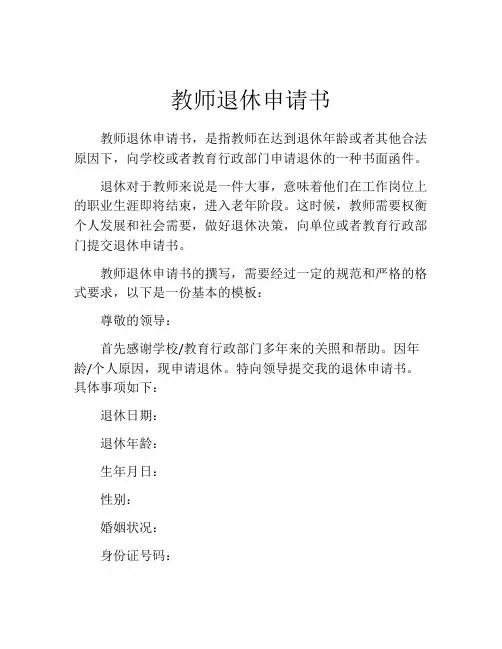 教师退休申请书

教师退休申请书，是指教师在达到退休年龄或者其他合法原因下，向学校或者教育行政部门申请退休的一种书面函件。

退休对于教师来说是一件大事，意味着他们在工作岗位上的职业生涯即将结束，进入老年阶段。这时候，教师需要权衡个人发展和社会需要，做好退休决策，向单位或者教育行政部门提交退休申请书。

教师退休申请书的撰写，需要经过一定的规范和严格的格式要求，以下是一份基本的模板：

尊敬的领导：

首先感谢学校/教育行政部门多年来的关照和帮助。因年龄/个人原因，现申请退休。特向领导提交我的退休申请书。具体事项如下：

退休日期：

退休年龄：

生年月日：

性别：

婚姻状况：

身份证号码：